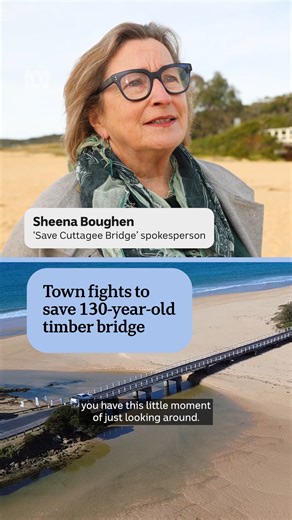 Sheena Boughen
'Save Cuttagee Bridge' spokesperson

Town fights to save 130-year-old timber bridge

you have this little moment of just looking around.